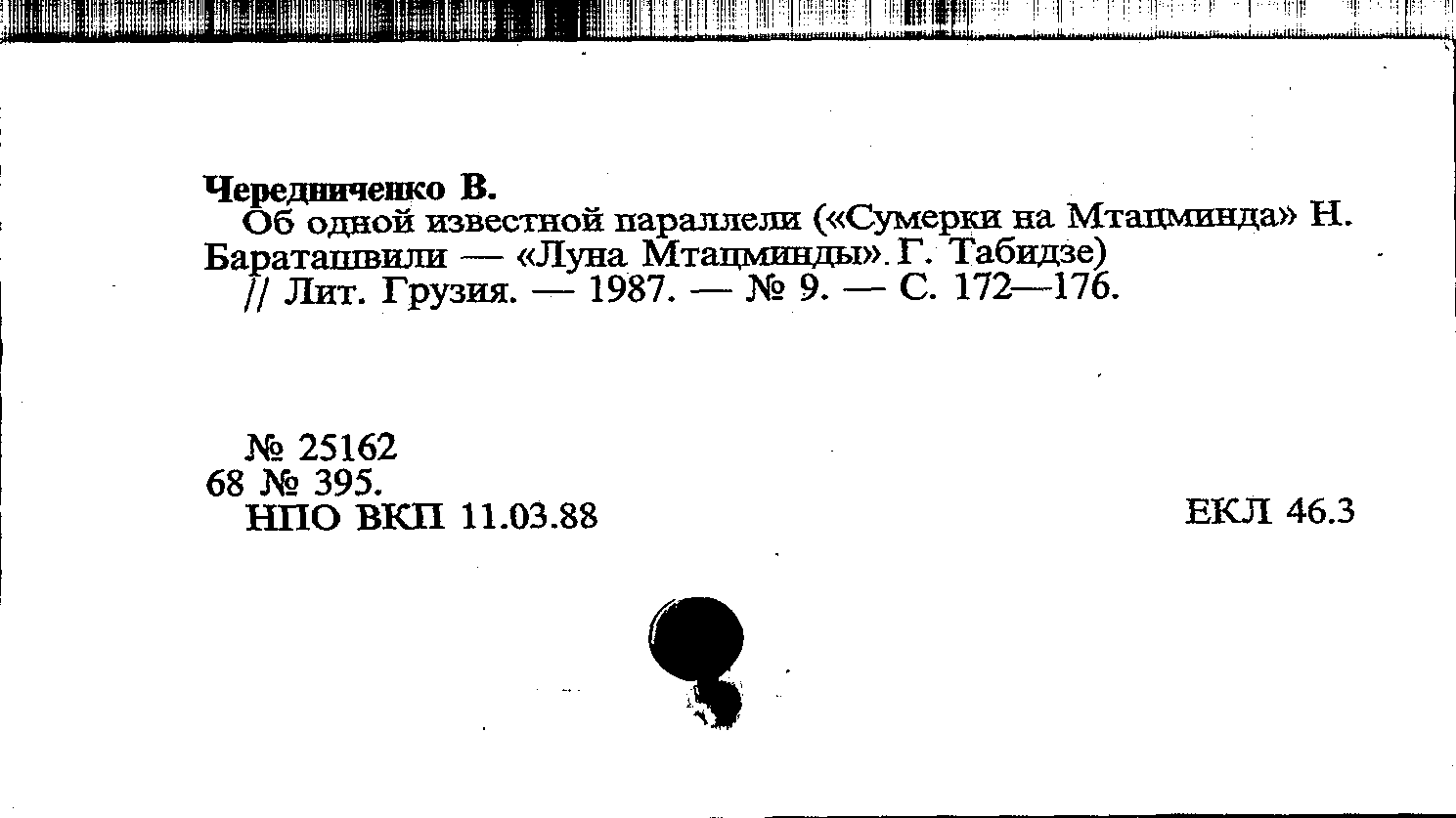 Чередниченко В.

Об одной известной параллели («Сумерки на Мтацминда» Н. Бараташвили — «Луна Мтацминды». Г. Табидзе) // Лит. Грузия. — 1987. — № 9. — С. 172—176.

№ 25162
68 № 395.
НПО ВКП 11.03.88

ЕКЛ 46.3